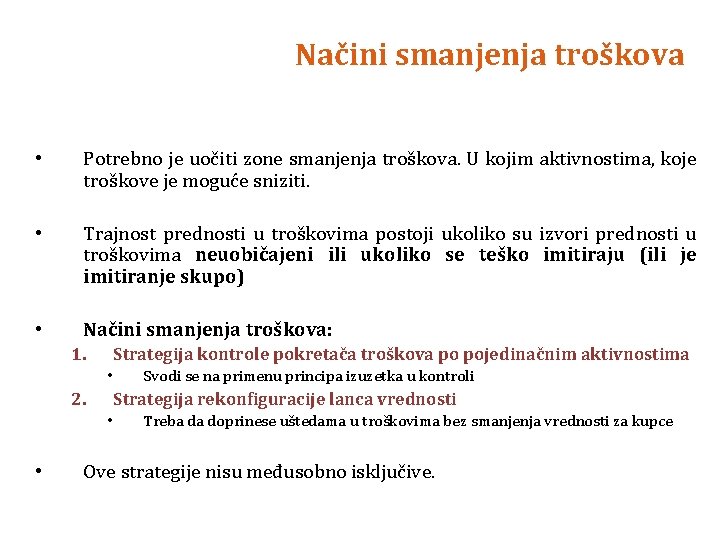 Načini smanjenja troškova

• Potrebno je uočiti zone smanjenja troškova. U kojim aktivnostima, koje troškove je moguće sniziti.

• Trajnost prednosti u troškovima postoji ukoliko su izvori prednosti u troškovima neuobičajeni ili ukoliko se teško imitiraju (ili je imitiranje skupo)

• Načini smanjenja troškova:
1. Strategija kontrole pokretača troškova po pojedinačnim aktivnostima
• Svodi se na primenu principa izuzetka u kontroli
2. Strategija rekonfiguracije lanca vrednosti
• Treba da doprinese uštedama u troškovima bez smanjenja vrednosti za kupce

• Ove strategije nisu međusobno isključive.